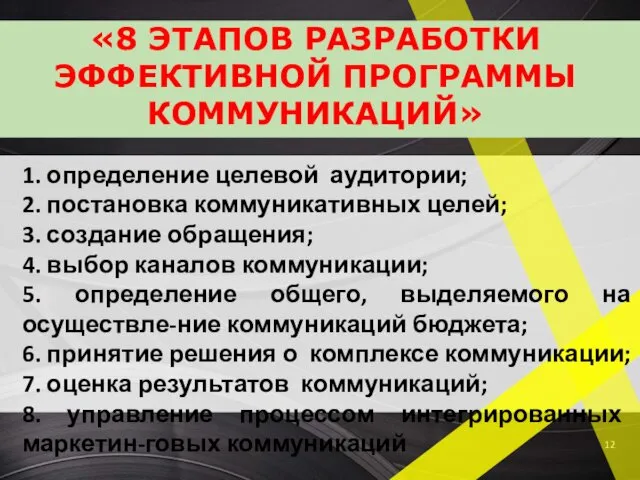 «8 ЭТАПОВ РАЗРАБОТКИ ЭФФЕКТИВНОЙ ПРОГРАММЫ КОММУНИКАЦИЙ»

1. определение целевой аудитории;
2. постановка коммуникативных целей;
3. создание обращения;
4. выбор каналов коммуникации;
5. определение общего, выделяемого на осуществле-ние коммуникаций бюджета;
6. принятие решения о комплексе коммуникации;
7. оценка результатов коммуникаций;
8. управление процессом интегрированных маркетин-говых коммуникаций

12